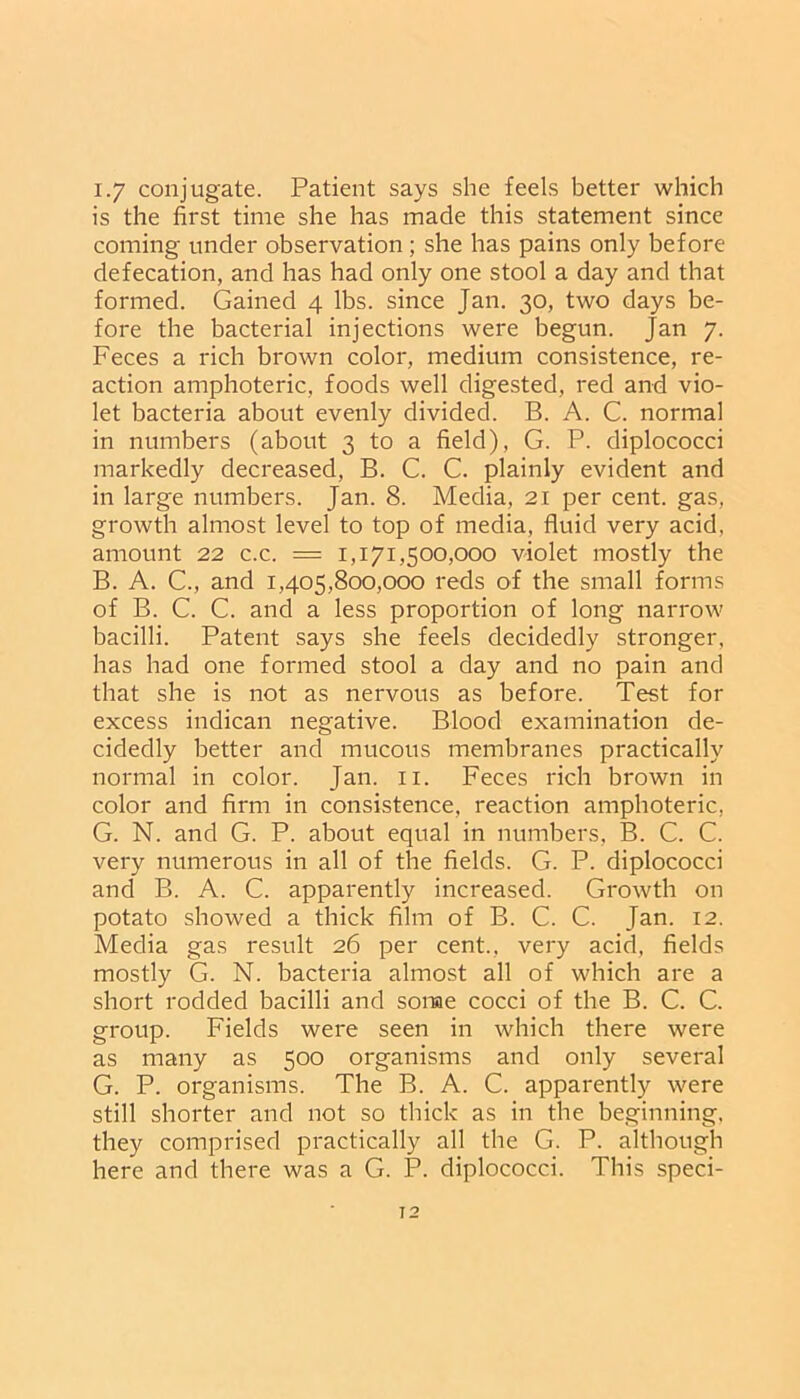 1.7 conjugate. Patient says she feels better which is the first time she has made this statement since coming under observation; she has pains only before defecation, and has had only one stool a day and that formed. Gained 4 lbs. since Jan. 30, two days before the bacterial injections were begun. Jan 7. Feces a rich brown color, medium consistence, reaction amphoteric, foods well digested, red and violet bacteria about evenly divided. B. A. C. normal in numbers (about 3 to a field), G. P. diplococci markedly decreased, B. C. C. plainly evident and in large numbers. Jan. 8. Media, 21 per cent. gas, growth almost level to top of media, fluid very acid, amount 22 c.c. = 1,171,500,000 violet mostly the B. A. C., and 1,405,800,000 reds of the small forms of B. C. C. and a less proportion of long narrow bacilli. Patent says she feels decidedly stronger, has had one formed stool a day and no pain and that she is not as nervous as before. Test for excess indican negative. Blood examination decidedly better and mucous membranes practically normal in color. Jan. 11. Feces rich brown in color and firm in consistence, reaction amphoteric, G. N. and G. P. about equal in numbers, B. C. C. very numerous in all of the fields. G. P. diplococci and B. A. C. apparently increased. Growth on potato showed a thick film of B. C. C. Jan. 12. Media gas result 26 per cent., very acid, fields mostly G. N. bacteria almost all of which are a short rodded bacilli and some cocci of the B. C. C. group. Fields were seen in which there were as many as 500 organisms and only several G. P. organisms. The B. A. C. apparently were still shorter and not so thick as in the beginning, they comprised practically all the G. P. although here and there was a G. P. diplococci. This speci-

12